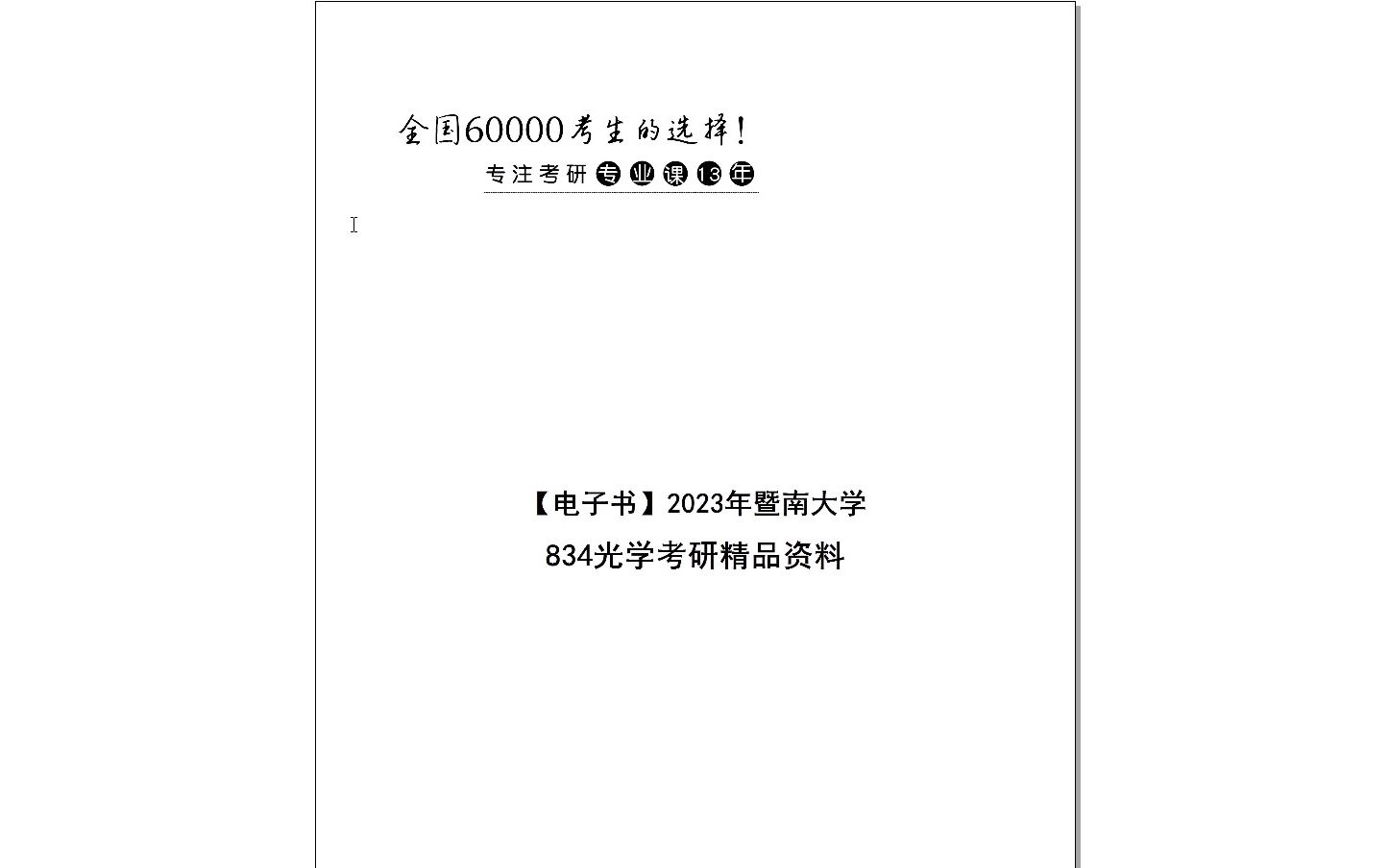 全国60000考生的选择！

专注考研专业课13年

【电子书】2023年暨南大学

834光学考研精品资料